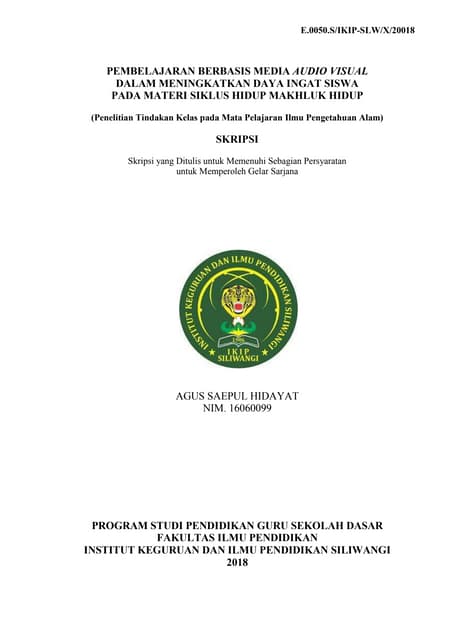 E.0050.S/IKIP-SLW/X/20018

PEMBELAJARAN BERBASIS MEDIA AUDIO VISUAL DALAM MENINGKATKAN DAYA INGAT SISWA PADA MATERI SIKLUS HIDUP MAKHLUK HIDUP

(Penelitian Tindakan Kelas pada Mata Pelajaran Ilmu Pengetahuan Alam)

SKRIPSI

Skripsi yang Ditulis untuk Memenuhi Sebagian Persyaratan untuk Memperoleh Gelar Sarjana

INSTITUT KEGURUAN DAN ILMU PENDIDIKAN SILIWANGI
1986
IKIP SILIWANGI

AGUS SAEPUL HIDAYAT
NIM. 16060099

PROGRAM STUDI PENDIDIKAN GURU SEKOLAH DASAR
FAKULTAS ILMU PENDIDIKAN
INSTITUT KEGURUAN DAN ILMU PENDIDIKAN SILIWANGI
2018